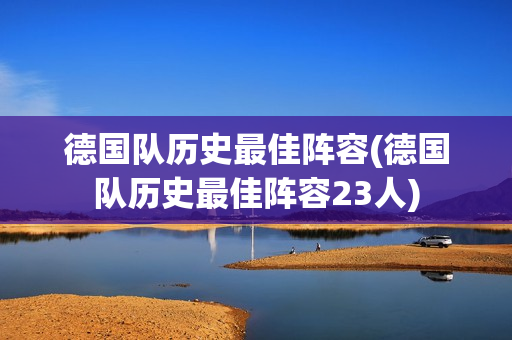 德国队历史最佳阵容(德国队历史最佳阵容23人)